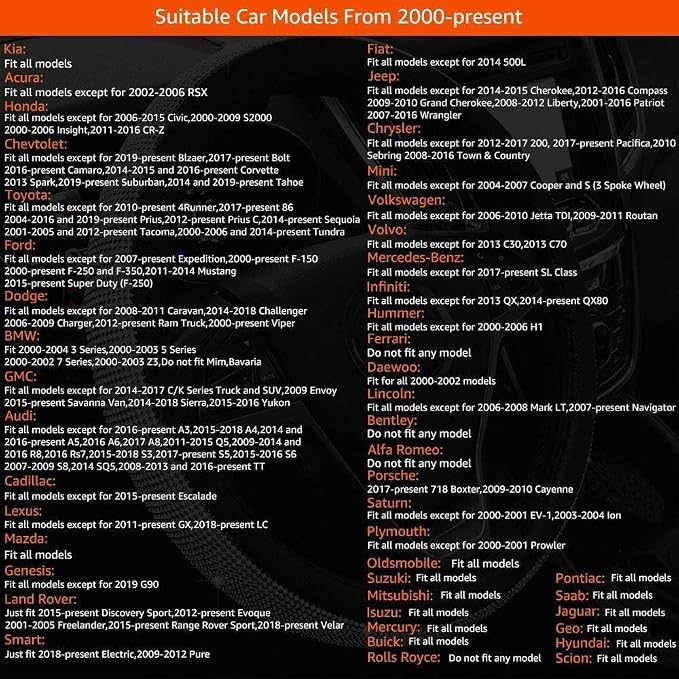 Suitable Car Models From 2000-present

Kia:
Fit all models
Acura:
Fit all models except for 2002-2006 RSX
Honda:
Fit all models except for 2006-2015 Civic,2000-2009 S2000 2000-2006 Insight,2011-2016 CR-Z
Chevtolet:
Fit all models except for 2019-present Blzaer,2017-present Bolt 2016-present Camaro,2014-2015 and 2016-present Corvette 2013 Spark,2019-present Suburban,2014 and 2019-present Tahoe
Toyota:
Fit all models except for 2010-present 4Runner,2017-present 86 2004-2016 and 2019-present Prius,2012-present Prius C,2014-present Sequoia 2001-2005 and 2012-present Tacoma,2000-2006 and 2014-present Tundra
Ford:
Fit all models except for 2007-present Expedition,2000-present F-150 2000-present F-250 and F-350,2011-2014 Mustang 2015-present Super Duty (F-250)
Dodge:
Fit all models except for 2008-2011 Caravan,2014-2018 Challenger 2006-2009 Charger,2012-present Ram Truck,2000-present Viper
BMW:
Fit 2000-2004 3 Series,2000-2003 5 Series 2000-2002 7 Series,2000-2003 Z3,Do not fit Mim,Bavaria
GMC:
Fit all models except for 2014-2017 C/K Series Truck and SUV,2009 Envoy 2015-present Savanna Van,2014-2018 Sierra,2015-2016 Yukon
Audi:
Fit all models except for 2016-present A3,2015-2018 A4,2014 and 2016-present A5,2016 A6,2017 A8,2011-2015 Q5,2009-2014 and 2016 R8,2016 Rs7,2015-2018 S3,2017-present S5,2015-2016 S6 2007-2009 S8,2014 SQ5,2008-2013 and 2016-present TT
Cadillac:
Fit all models except for 2015-present Escalade
Lexus:
Fit all models except for 2011-present GX,2018-present LC
Mazda:
Fit all models
Genesis:
Fit all models except for 2019 G90
Land Rover:
Just fit 2015-present Discovery Sport,2012-present Evoque 2001-2005 Freelander,2015-present Range Rover Sport,2018-present Velar
Smart:
Just fit 2018-present Electric,2009-2012 Pure

Fiat:
Fit all models except for 2014 500L
Jeep:
Fit all models except for 2014-2015 Cherokee,2012-2016 Compass 2009-2010 Grand Cherokee,2008-2012 Liberty,2001-2016 Patriot 2007-2016 Wrangler
Chrysler:
Fit all models except for 2012-2017 200, 2017-present Pacifica,2010 Sebring 2008-2016 Town & Country
Mini:
Fit all models except for 2004-2007 Cooper and S (3 Spoke Wheel)
Volkswagen:
Fit all models except for 2006-2010 Jetta TDI,2009-2011 Routan
Volvo:
Fit all models except for 2013 C30,2013 C70
Mercedes-Benz:
Fit all models except for 2017-present SL Class
Infiniti:
Fit all models except for 2013 QX,2014-present QX80
Hummer:
Fit all models except for 2000-2006 H1
Ferrari:
Do not fit any model
Daewoo:
Fit for all 2000-2002 models
Lincoln:
Fit all models except for 2006-2008 Mark LT,2007-present Navigator
Bentley:
Do not fit any model
Alfa Romeo:
Do not fit any model
Porsche:
2017-present 718 Boxter,2009-2010 Cayenne
Saturn:
Fit all models except for 2000-2001 EV-1,2003-2004 Ion
Plymouth:
Fit all models except for 2000-2001 Prowler
Oldsmobile: Fit all models
Suzuki: Fit all models
Mitsubishi: Fit all models
Isuzu: Fit all models
Mercury: Fit all models
Buick: Fit all models
Rolls Royce: Do not fit any model

Pontiac: Fit all models
Saab: Fit all models
Jaguar: Fit all models
Geo: Fit all models
Hyundai: Fit all models
Scion: Fit all models